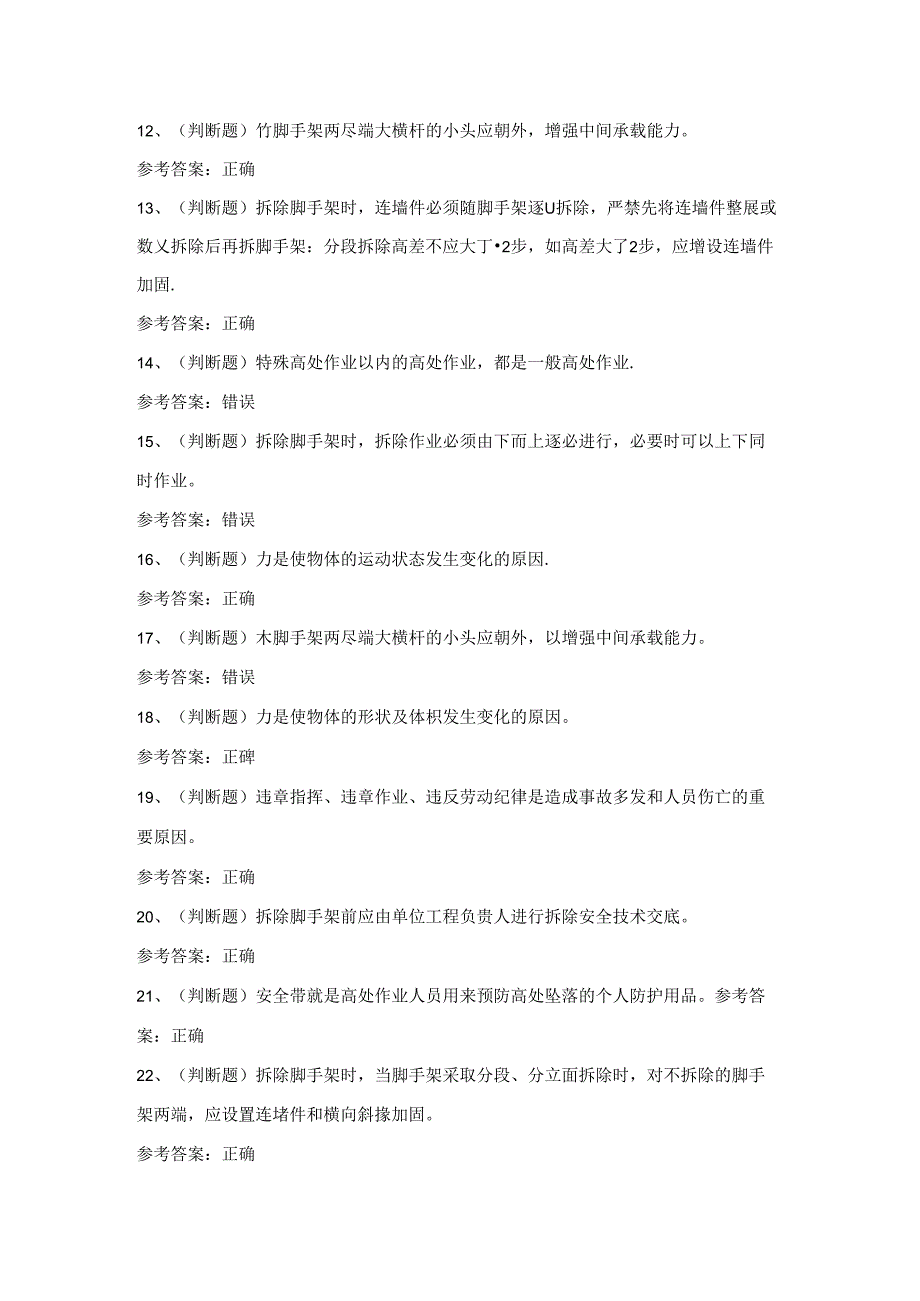 12、（判断题）竹脚手架两尽端大横杆的小头应朝外，增强中间承载能力。

参考答案：正确

13、（判断题）拆除脚手架时，连墙件必须随脚手架逐U拆除，严禁先将连墙件整展或数乂拆除后再拆脚手架：分段拆除高差不应大丁•2步，如高差大了2步，应增设连墙件加固.

参考答案：正确

14、（判断题）特殊高处作业以内的高处作业，都是一般高处作业.

参考答案：错误

15、（判断题）拆除脚手架时，拆除作业必须由下而上逐必进行，必要时可以上下同时作业。

参考答案：错误

16、（判断题）力是使物体的运动状态发生变化的原因.

参考答案：正确

17、（判断题）木脚手架两尽端大横杆的小头应朝外，以增强中间承载能力。

参考答案：错误

18、（判断题）力是使物体的形状及体枳发生变化的原因。

参考答案：正碑

19、（判断题）违章指挥、违章作业、违反劳动纪律是造成事故多发和人员伤亡的重要原因。

参考答案：正确

20、（判断题）拆除脚手架前应由单位工程负贵人进行拆除安全技术交底。

参考答案：正确

21、（判断题）安全带就是高处作业人员用来预防高处坠落的个人防护用品。参考答案：正确

22、（判断题）拆除脚手架时，当脚手架采取分段、分立面拆除时，对不拆除的脚手架两端，应设置连堵件和横向斜掾加固。

参考答案：正确